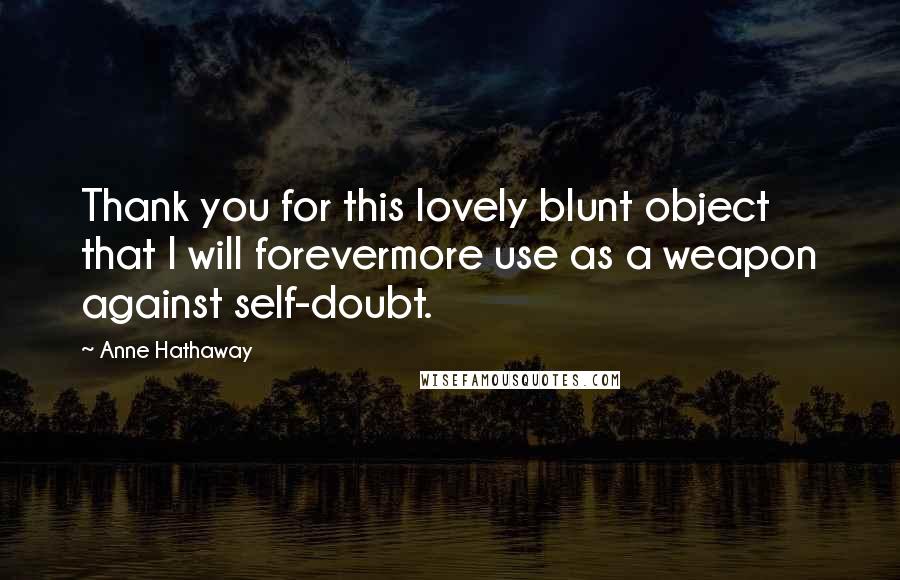 Thank you for this lovely blunt object that I will forevermore use as a weapon against self-doubt.

~ Anne Hathaway

WISEFAMOUSQUOTES.COM